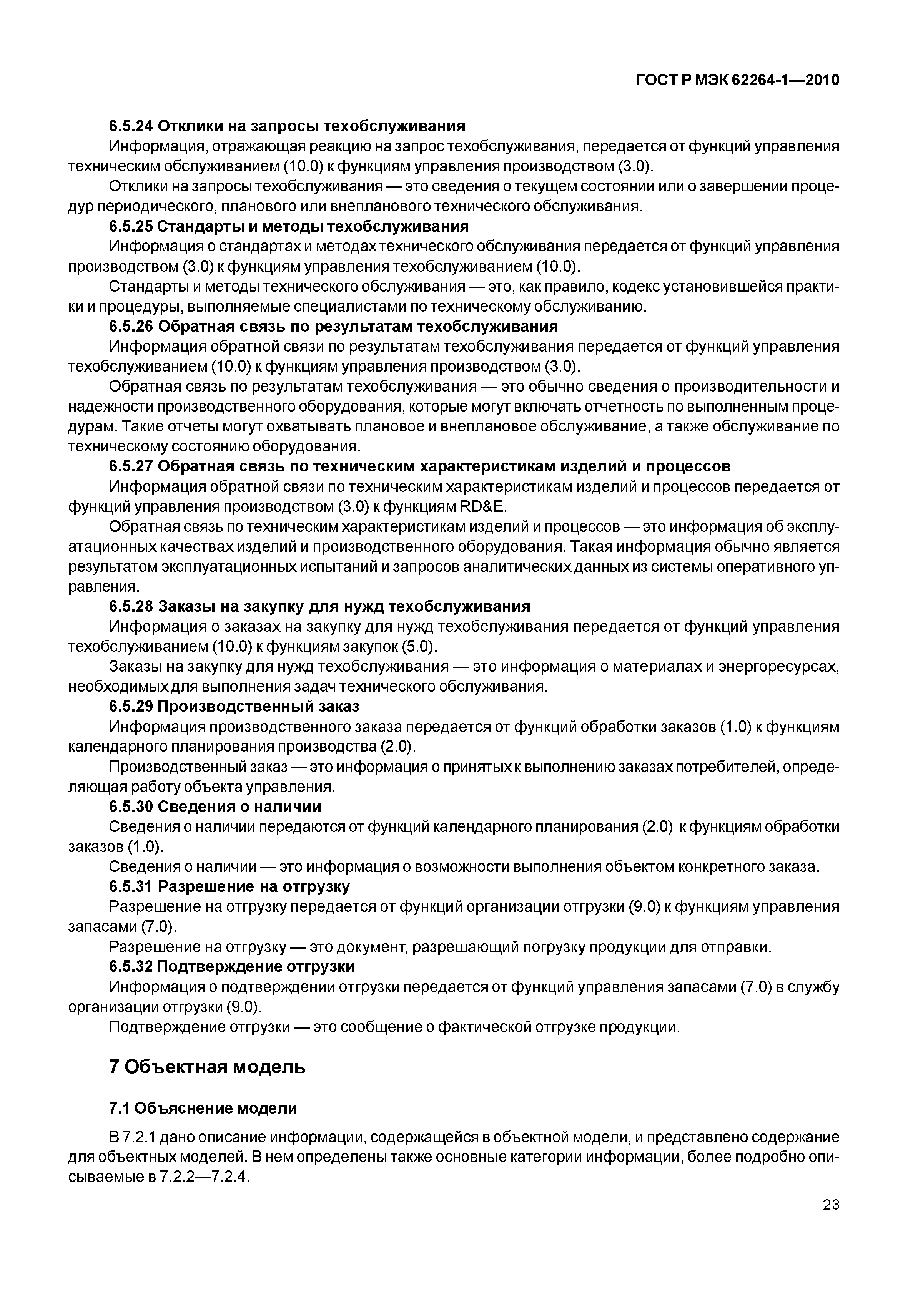 ГОСТ Р МЭК 62264-1—2010

6.5.24 Отклики на запросы техобслуживания
Информация, отражающая реакцию на запрос техобслуживания, передается от функций управления техническим обслуживанием (10.0) к функциям управления производством (3.0).
Отклики на запросы техобслуживания — это сведения о текущем состоянии или о завершении процедур периодического, планового или внепланового технического обслуживания.
6.5.25 Стандарты и методы техобслуживания
Информация о стандартах и методах технического обслуживания передается от функций управления производством (3.0) к функциям управления техобслуживанием (10.0).
Стандарты и методы технического обслуживания — это, как правило, кодекс установившейся практики и процедуры, выполняемые специалистами по техническому обслуживанию.
6.5.26 Обратная связь по результатам техобслуживания
Информация обратной связи по результатам техобслуживания передается от функций управления техобслуживанием (10.0) к функциям управления производством (3.0).
Обратная связь по результатам техобслуживания — это обычно сведения о производительности и надежности производственного оборудования, которые могут включать отчетность по выполненным процедурам. Такие отчеты могут охватывать плановое и внеплановое обслуживание, а также обслуживание по техническому состоянию оборудования.
6.5.27 Обратная связь по техническим характеристикам изделий и процессов
Информация обратной связи по техническим характеристикам изделий и процессов передается от функций управления производством (3.0) к функциям RD&E.
Обратная связь по техническим характеристикам изделий и процессов — это информация об эксплуатационных качествах изделий и производственного оборудования. Такая информация обычно является результатом эксплуатационных испытаний и запросов аналитических данных из системы оперативного управления.
6.5.28 Заказы на закупку для нужд техобслуживания
Информация о заказах на закупку для нужд техобслуживания передается от функций управления техобслуживанием (10.0) к функциям закупок (5.0).
Заказы на закупку для нужд техобслуживания — это информация о материалах и энергоресурсах, необходимых для выполнения задач технического обслуживания.
6.5.29 Производственный заказ
Информация производственного заказа передается от функций обработки заказов (1.0) к функциям календарного планирования производства (2.0).
Производственный заказ — это информация о принятых к выполнению заказах потребителей, определяющая работу объекта управления.
6.5.30 Сведения о наличии
Сведения о наличии передаются от функций календарного планирования (2.0) к функциям обработки заказов (1.0).
Сведения о наличии — это информация о возможности выполнения объектом конкретного заказа.
6.5.31 Разрешение на отгрузку
Разрешение на отгрузку передается от функций организации отгрузки (9.0) к функциям управления запасами (7.0).
Разрешение на отгрузку — это документ, разрешающий погрузку продукции для отправки.
6.5.32 Подтверждение отгрузки
Информация о подтверждении отгрузки передается от функций управления запасами (7.0) в службу организации отгрузки (9.0).
Подтверждение отгрузки — это сообщение о фактической отгрузке продукции.

7 Объектная модель

7.1 Объяснение модели

В 7.2.1 дано описание информации, содержащейся в объектной модели, и представлено содержание для объектных моделей. В нем определены также основные категории информации, более подробно описываемые в 7.2.2—7.2.4.

23